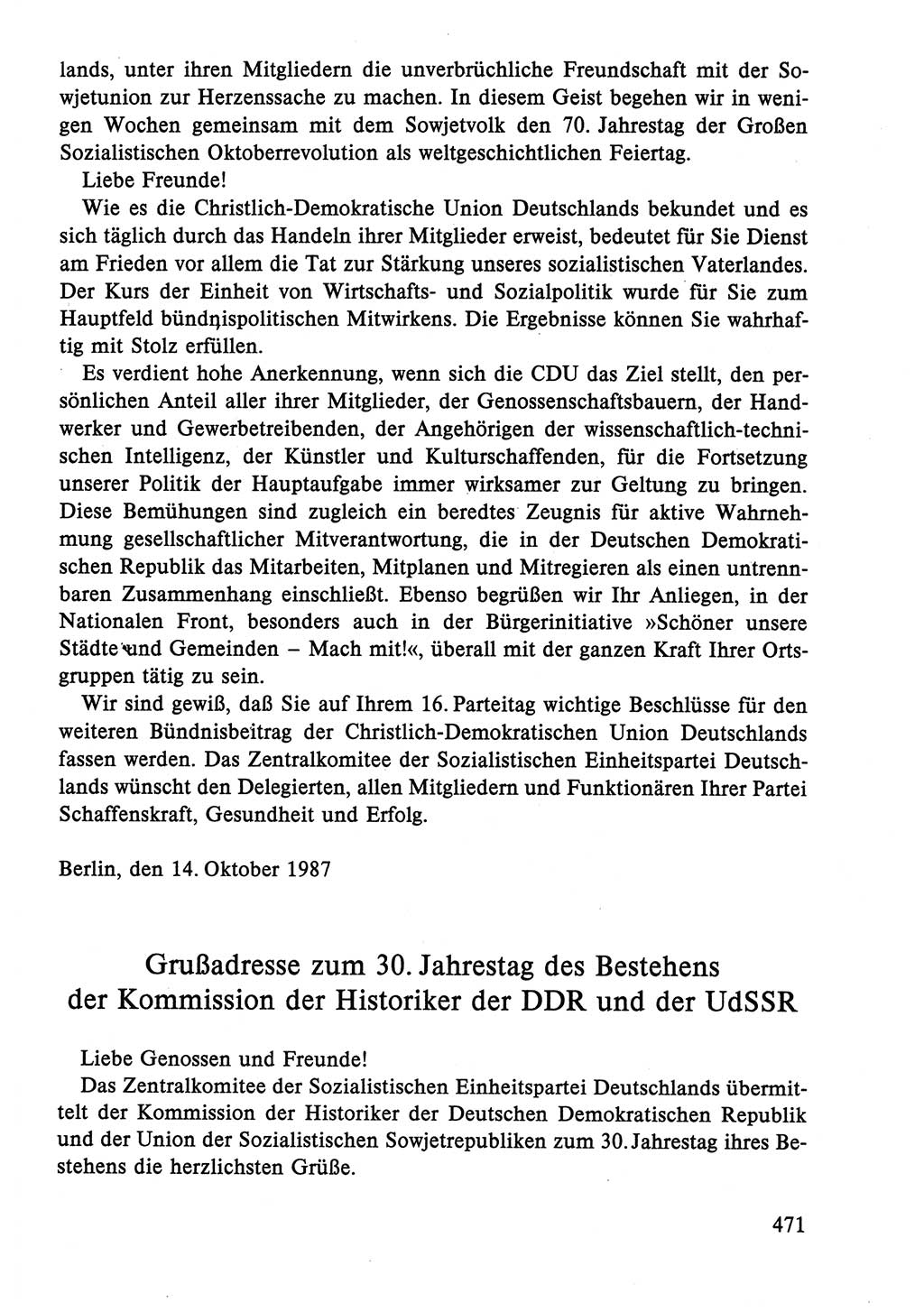 lands, unter ihren Mitgliedern die unverbrüchliche Freundschaft mit der Sowjetunion zur Herzenssache zu machen. In diesem Geist begehen wir in wenigen Wochen gemeinsam mit dem Sowjetvolk den 70. Jahrestag der Großen Sozialistischen Oktoberrevolution als weltgeschichtlichen Feiertag.

Liebe Freunde!

Wie es die Christlich-Demokratische Union Deutschlands bekundet und es sich täglich durch das Handeln ihrer Mitglieder erweist, bedeutet für Sie Dienst am Frieden vor allem die Tat zur Stärkung unseres sozialistischen Vaterlandes. Der Kurs der Einheit von Wirtschafts- und Sozialpolitik wurde für Sie zum Hauptfeld bündnispolitischen Mitwirkens. Die Ergebnisse können Sie wahrhaftig mit Stolz erfüllen.

Es verdient hohe Anerkennung, wenn sich die CDU das Ziel stellt, den persönlichen Anteil aller ihrer Mitglieder, der Genossenschaftsbauern, der Handwerker und Gewerbetreibenden, der Angehörigen der wissenschaftlich-technischen Intelligenz, der Künstler und Kulturschaffenden, für die Fortsetzung unserer Politik der Hauptaufgabe immer wirksamer zur Geltung zu bringen. Diese Bemühungen sind zugleich ein beredtes Zeugnis für aktive Wahrnehmung gesellschaftlicher Mitverantwortung, die in der Deutschen Demokratischen Republik das Mitarbeiten, Mitplanen und Mitregieren als einen untrennbaren Zusammenhang einschließt. Ebenso begrüßen wir Ihr Anliegen, in der Nationalen Front, besonders auch in der Bürgerinitiative »Schöner unsere Städte und Gemeinden – Mach mit!«, überall mit der ganzen Kraft Ihrer Ortsgruppen tätig zu sein.

Wir sind gewiß, daß Sie auf Ihrem 16. Parteitag wichtige Beschlüsse für den weiteren Bündnisbeitrag der Christlich-Demokratischen Union Deutschlands fassen werden. Das Zentralkomitee der Sozialistischen Einheitspartei Deutschlands wünscht den Delegierten, allen Mitgliedern und Funktionären Ihrer Partei Schaffenskraft, Gesundheit und Erfolg.

Berlin, den 14. Oktober 1987

Grußadresse zum 30. Jahrestag des Bestehens der Kommission der Historiker der DDR und der UdSSR

Liebe Genossen und Freunde!

Das Zentralkomitee der Sozialistischen Einheitspartei Deutschlands übermittelt der Kommission der Historiker der Deutschen Demokratischen Republik und der Union der Sozialistischen Sowjetrepubliken zum 30. Jahrestag ihres Bestehens die herzlichsten Grüße.

471